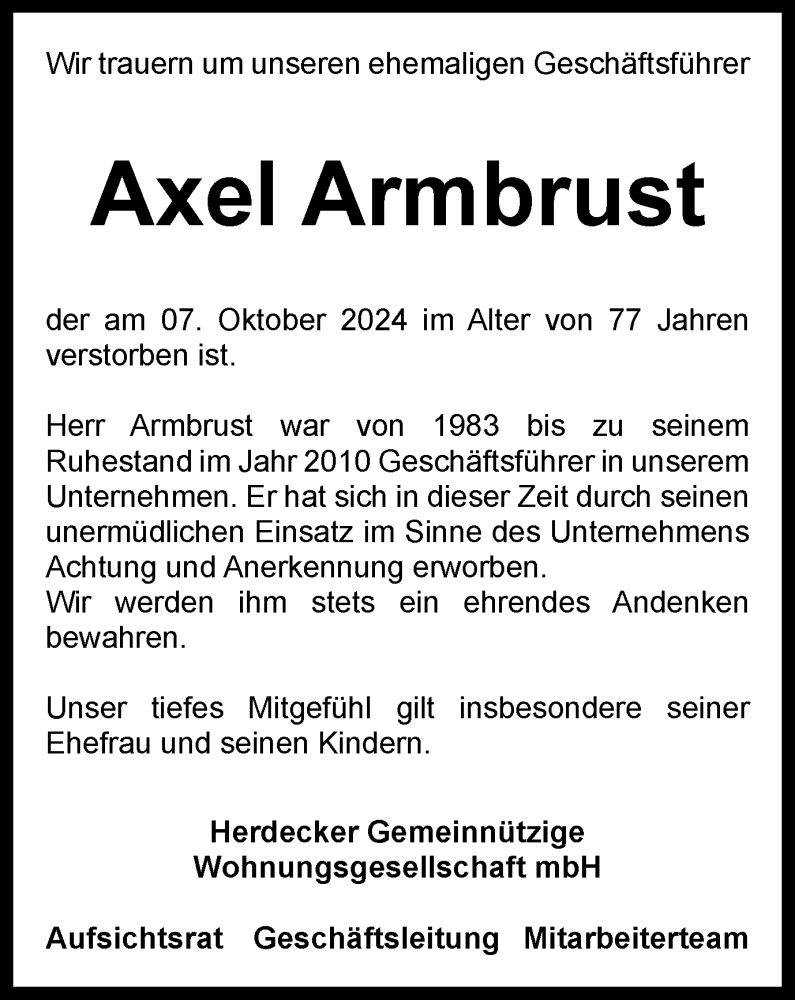 Wir trauern um unseren ehemaligen Geschäftsführer

Axel Armbrust

der am 07. Oktober 2024 im Alter von 77 Jahren verstorben ist.

Herr Armbrust war von 1983 bis zu seinem Ruhestand im Jahr 2010 Geschäftsführer in unserem Unternehmen. Er hat sich in dieser Zeit durch seinen unermüdlichen Einsatz im Sinne des Unternehmens Achtung und Anerkennung erworben.
Wir werden ihm stets ein ehrendes Andenken bewahren.

Unser tiefes Mitgefühl gilt insbesondere seiner Ehefrau und seinen Kindern.

Herdecker Gemeinnützige
Wohnungsgesellschaft mbH

Aufsichtsrat Geschäftsleitung Mitarbeiterteam